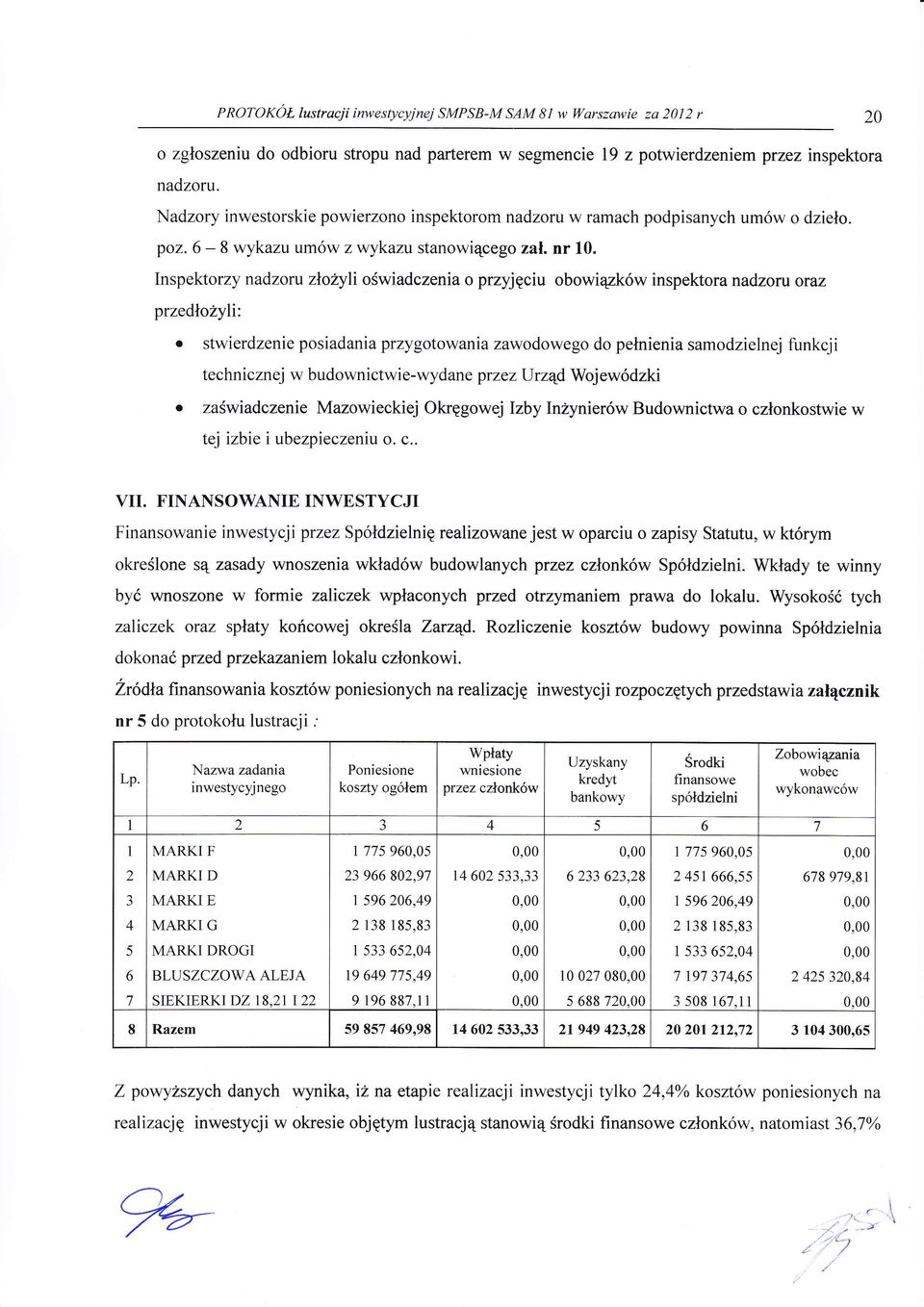 PROTOKÓŁ lustracji inwestycyjnej SMPSB-M SAM 81 w Warszawie za 2012 r 20

o zgłoszeniu do odbioru stropu nad parterem w segmencie 19 z potwierdzeniem przez inspektora nadzoru.

Nadzory inwestorskie powierzono inspektorom nadzoru w ramach podpisanych umów o dzieło. poz. 6 – 8 wykazu umów z wykazu stanowiącego zał. nr 10.

Inspektorzy nadzoru złożyli oświadczenia o przyjęciu obowiązków inspektora nadzoru oraz przedłożyli:

• stwierdzenie posiadania przygotowania zawodowego do pełnienia samodzielnej funkcji technicznej w budownictwie-wydane przez Urząd Wojewódzki

• zaświadczenie Mazowieckiej Okręgowej Izby Inżynierów Budownictwa o członkostwie w tej izbie i ubezpieczeniu o. c..

VII. FINANSOWANIE INWESTYCJI

Finansowanie inwestycji przez Spółdzielnię realizowane jest w oparciu o zapisy Statutu, w którym określone są zasady wnoszenia wkładów budowlanych przez członków Spółdzielni. Wkłady te winny być wnoszone w formie zaliczek wpłaconych przed otrzymaniem prawa do lokalu. Wysokość tych zaliczek oraz spłaty końcowej określa Zarząd. Rozliczenie kosztów budowy powinna Spółdzielnia dokonać przed przekazaniem lokalu członkowi.

Źródła finansowania kosztów poniesionych na realizację inwestycji rozpoczętych przedstawia załącznik nr 5 do protokołu lustracji :

| Lp. | Nazwa zadania inwestycyjnego | Poniesione koszty ogółem | Wpłaty wniesione przez członków | Uzyskany kredyt bankowy | Środki finansowe spółdzielni | Zobowiązania wobec wykonawców |
|---|---|---|---|---|---|---|
| 1 | 2 | 3 | 4 | 5 | 6 | 7 |
| 1 | MARKI F | 1 775 960,05 | 0,00 | 0,00 | 1 775 960,05 | 0,00 |
| 2 | MARKI D | 23 966 802,97 | 14 602 533,33 | 6 233 623,28 | 2 451 666,55 | 678 979,81 |
| 3 | MARKI E | 1 596 206,49 | 0,00 | 0,00 | 1 596 206,49 | 0,00 |
| 4 | MARKI G | 2 138 185,83 | 0,00 | 0,00 | 2 138 185,83 | 0,00 |
| 5 | MARKI DROGI | 1 533 652,04 | 0,00 | 0,00 | 1 533 652,04 | 0,00 |
| 6 | BLUSZCZOWA ALEJA | 19 649 775,49 | 0,00 | 10 027 080,00 | 7 197 374,65 | 2 425 320,84 |
| 7 | SIEKIERKI DZ 18,21 I 22 | 9 196 887,11 | 0,00 | 5 688 720,00 | 3 508 167,11 | 0,00 |
| 8 | Razem | 59 857 469,98 | 14 602 533,33 | 21 949 423,28 | 20 201 212,72 | 3 104 300,65 |

Z powyższych danych wynika, iż na etapie realizacji inwestycji tylko 24,4% kosztów poniesionych na realizację inwestycji w okresie objętym lustracją stanowią środki finansowe członków, natomiast 36,7%